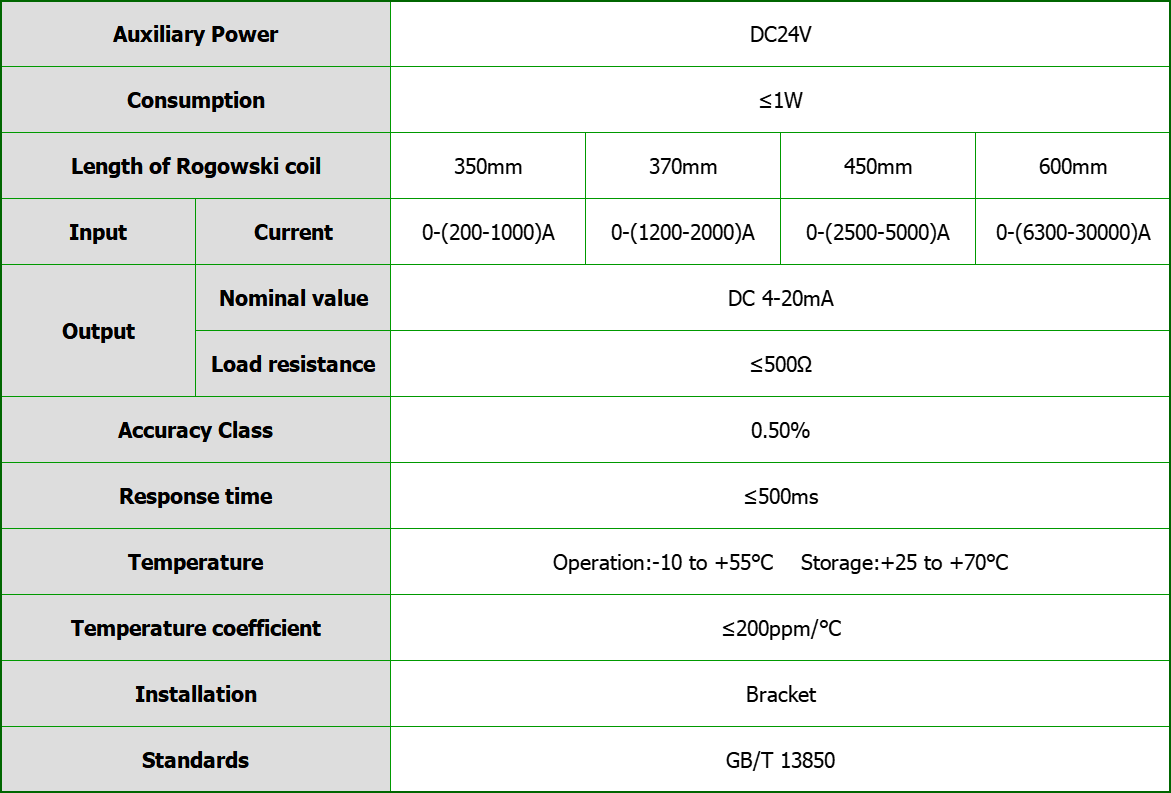 | Auxiliary Power | | DC24V | | | |
|---|---|---|---|---|---|
| Consumption | | ≤1W | | | |
| Length of Rogowski coil | | 350mm | 370mm | 450mm | 600mm |
| Input | Current | 0-(200-1000)A | 0-(1200-2000)A | 0-(2500-5000)A | 0-(6300-30000)A |
| Output | Nominal value | DC 4-20mA | | | |
| | Load resistance | ≤500Ω | | | |
| Accuracy Class | | 0.50% | | | |
| Response time | | ≤500ms | | | |
| Temperature | | Operation:-10 to +55°C Storage:+25 to +70°C | | | |
| Temperature coefficient | | ≤200ppm/°C | | | |
| Installation | | Bracket | | | |
| Standards | | GB/T 13850 | | | |